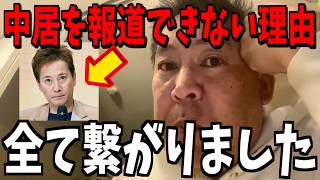 中居を報道できない理由

全て繋がりました